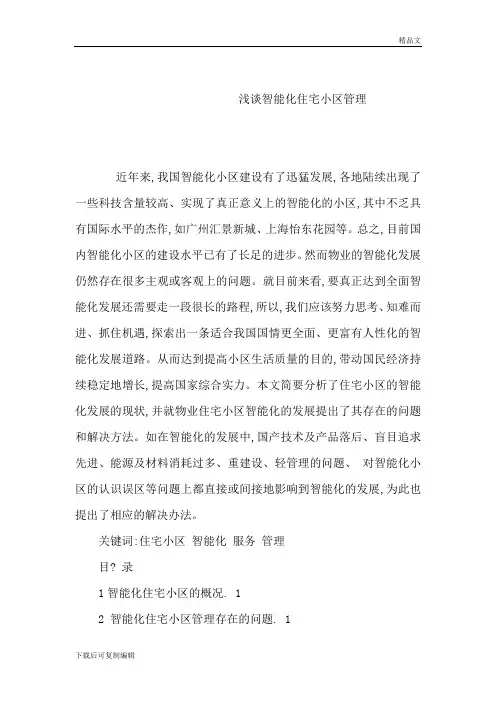 精品文

浅谈智能化住宅小区管理

近年来,我国智能化小区建设有了迅猛发展,各地陆续出现了一些科技含量较高、实现了真正意义上的智能化的小区,其中不乏具有国际水平的杰作,如广州汇景新城、上海怡东花园等。总之,目前国内智能化小区的建设水平已有了长足的进步。然而物业的智能化发展仍然存在很多主观或客观上的问题。就目前来看,要真正达到全面智能化发展还需要走一段很长的路程,所以,我们应该努力思考、知难而进、抓住机遇,探索出一条适合我国国情更全面、更富有人性化的智能化发展道路。从而达到提高小区生活质量的目的,带动国民经济持续稳定地增长,提高国家综合实力。本文简要分析了住宅小区的智能化发展的现状,并就物业住宅小区智能化的发展提出了其存在的问题和解决方法。如在智能化的发展中,国产技术及产品落后、盲目追求先进、能源及材料消耗过多、重建设、轻管理的问题、 对智能化小区的认识误区等问题上都直接或间接地影响到智能化的发展,为此也提出了相应的解决办法。

关键词:住宅小区 智能化 服务 管理

目?录

1 智能化住宅小区的概况. 1

2 智能化住宅小区管理存在的问题. 1

下载后可复制编辑